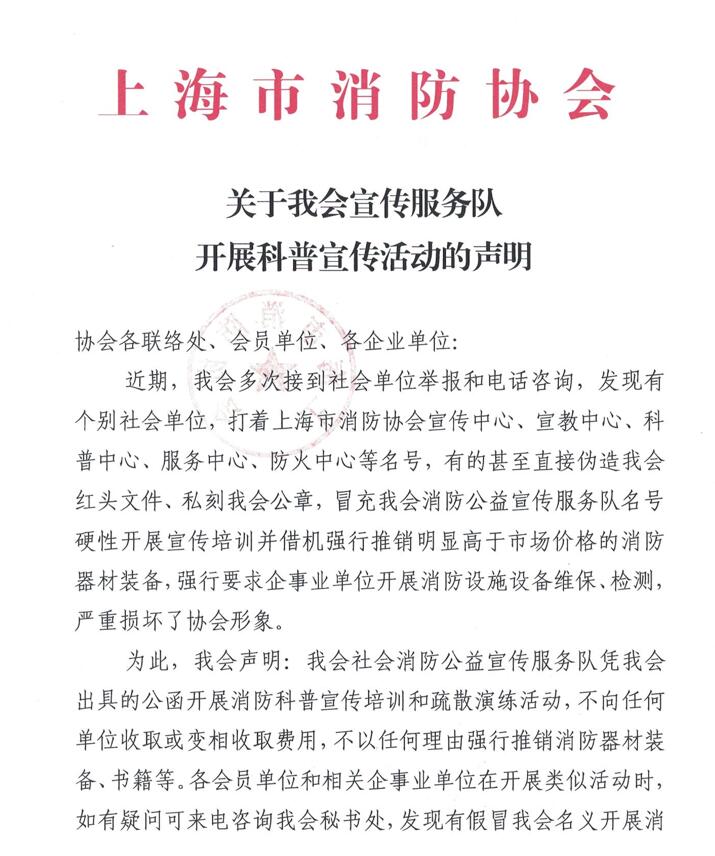 上海市消防协会

关于我会宣传服务队
开展科普宣传活动的声明

协会各联络处、会员单位、各企业单位：

近期，我会多次接到社会单位举报和电话咨询，发现有个别社会单位，打着上海市消防协会宣传中心、宣教中心、科普中心、服务中心、防火中心等名号，有的甚至直接伪造我会红头文件、私刻我会公章，冒充我会消防公益宣传服务队名号硬性开展宣传培训并借机强行推销明显高于市场价格的消防器材装备，强行要求企事业单位开展消防设施设备维保、检测，严重损坏了协会形象。

为此，我会声明：我会社会消防公益宣传服务队凭我会出具的公函开展消防科普宣传培训和疏散演练活动，不向任何单位收取或变相收取费用，不以任何理由强行推销消防器材装备、书籍等。各会员单位和相关企事业单位在开展类似活动时，如有疑问可来电咨询我会秘书处，发现有假冒我会名义开展消